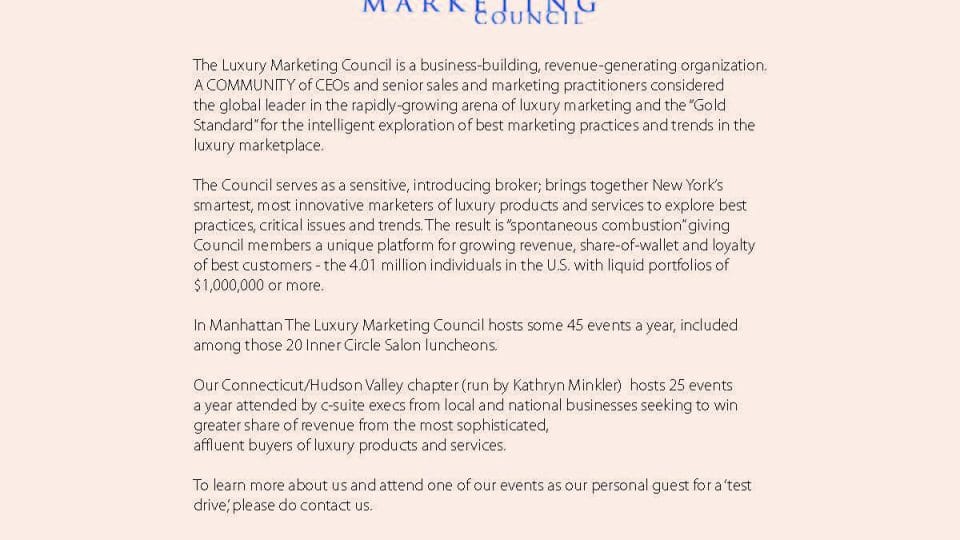 MARKETING COUNCIL

The Luxury Marketing Council is a business-building, revenue-generating organization. A COMMUNITY of CEOs and senior sales and marketing practitioners considered the global leader in the rapidly-growing arena of luxury marketing and the "Gold Standard" for the intelligent exploration of best marketing practices and trends in the luxury marketplace.

The Council serves as a sensitive, introducing broker; brings together New York's smartest, most innovative marketers of luxury products and services to explore best practices, critical issues and trends. The result is "spontaneous combustion" giving Council members a unique platform for growing revenue, share-of-wallet and loyalty of best customers - the 4.01 million individuals in the U.S. with liquid portfolios of $1,000,000 or more.

In Manhattan The Luxury Marketing Council hosts some 45 events a year, included among those 20 Inner Circle Salon luncheons.

Our Connecticut/Hudson Valley chapter (run by Kathryn Minkler) hosts 25 events a year attended by c-suite execs from local and national businesses seeking to win greater share of revenue from the most sophisticated, affluent buyers of luxury products and services.

To learn more about us and attend one of our events as our personal guest for a 'test drive,' please do contact us.